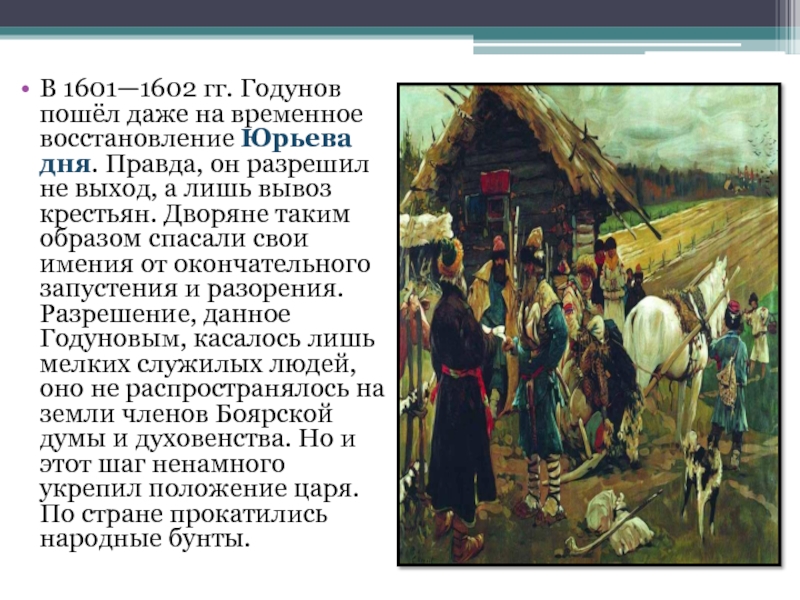 • В 1601—1602 гг. Годунов пошёл даже на временное восстановление Юрьева дня. Правда, он разрешил не выход, а лишь вывоз крестьян. Дворяне таким образом спасали свои имения от окончательного запустения и разорения. Разрешение, данное Годуновым, касалось лишь мелких служилых людей, оно не распространялось на земли членов Боярской думы и духовенства. Но и этот шаг ненамного укрепил положение царя. По стране прокатились народные бунты.